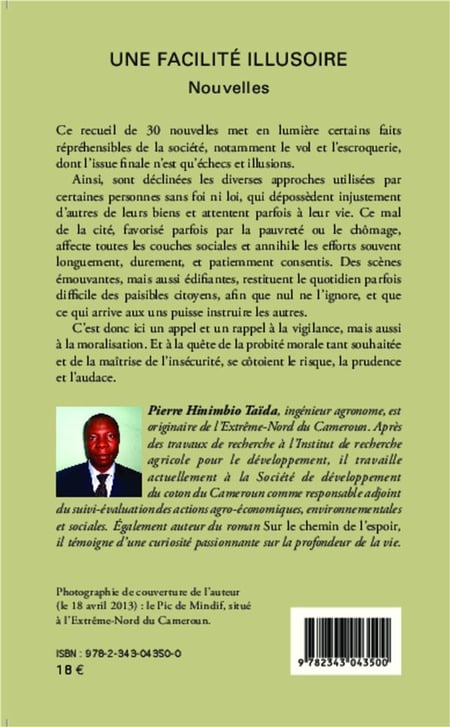 UNE FACILITÉ ILLUSOIRE
Nouvelles

Ce recueil de 30 nouvelles met en lumière certains faits répréhensibles de la société, notamment le vol et l'escroquerie, dont l'issue finale n'est qu'échecs et illusions.

Ainsi, sont déclinées les diverses approches utilisées par certaines personnes sans foi ni loi, qui dépossèdent injustement d'autres de leurs biens et attentent parfois à leur vie. Ce mal de la cité, favorisé parfois par la pauvreté ou le chômage, affecte toutes les couches sociales et annihile les efforts souvent longuement, durement, et patiemment consentis. Des scènes émouvantes, mais aussi édifiantes, restituent le quotidien parfois difficile des paisibles citoyens, afin que nul ne l'ignore, et que ce qui arrive aux uns puisse instruire les autres.

C'est donc ici un appel et un rappel à la vigilance, mais aussi à la moralisation. Et à la quête de la probité morale tant souhaitée et de la maîtrise de l'insécurité, se côtoient le risque, la prudence et l'audace.

Pierre Hinimbio Taïda, ingénieur agronome, est originaire de l'Extrême-Nord du Cameroun. Après des travaux de recherche à l'Institut de recherche agricole pour le développement, il travaille actuellement à la Société de développement du coton du Cameroun comme responsable adjoint du suivi-évaluation des actions agro-économiques, environnementales et sociales. Également auteur du roman Sur le chemin de l'espoir, il témoigne d'une curiosité passionnante sur la profondeur de la vie.

Photographie de couverture de l'auteur (le 18 avril 2013) : le Pic de Mindif, situé à l'Extrême-Nord du Cameroun.

ISBN : 978-2-343-04350-0
18 €

9 782343 043500